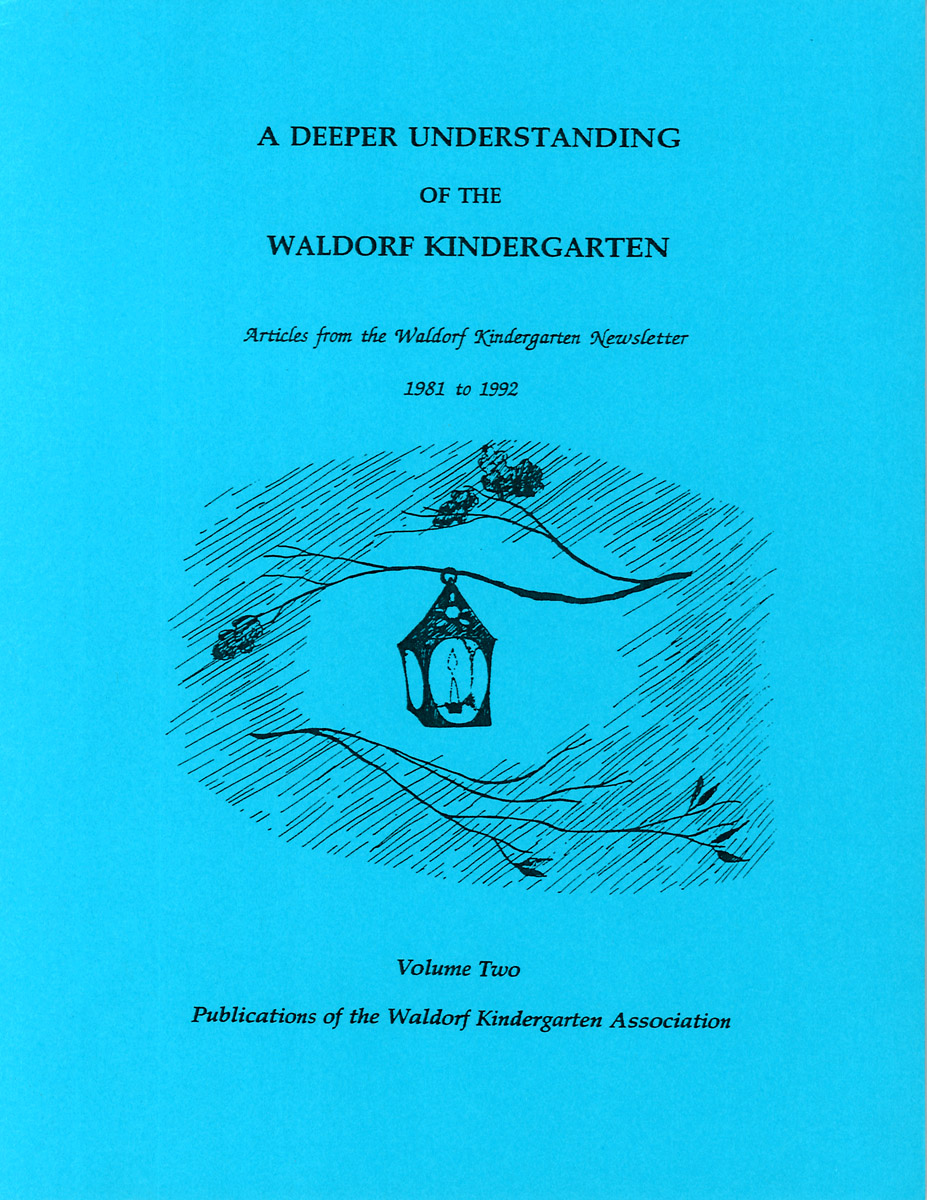 A DEEPER UNDERSTANDING

OF THE

WALDORF KINDERGARTEN

Articles from the Waldorf Kindergarten Newsletter

1981 to 1992

Volume Two

Publications of the Waldorf Kindergarten Association